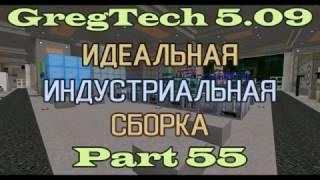 GregTech 5.09
ИДЕАЛЬНАЯ
ИНДУСТРИАЛЬНАЯ
СБОРКА
Part 55